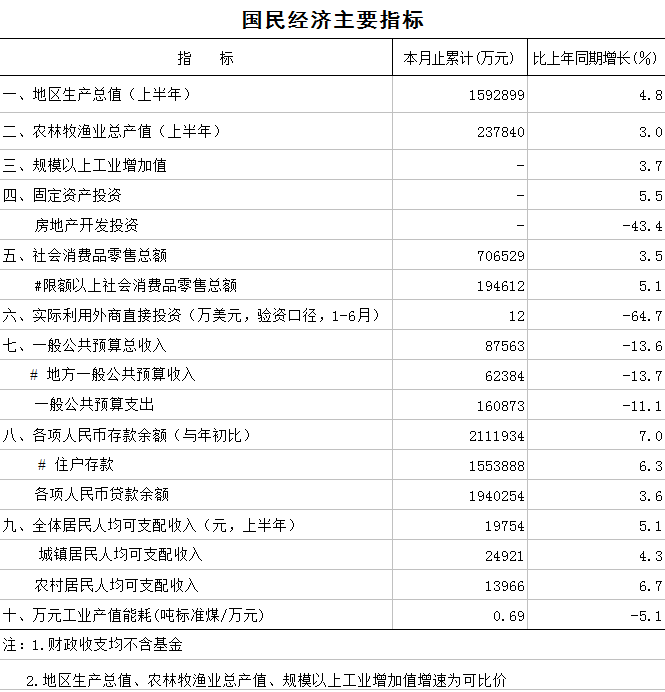 国民经济主要指标

| 指　　标 | 本月止累计(万元) | 比上年同期增长(%) |
|---|---|---|
| 一、地区生产总值（上半年） | 1592899 | 4.8 |
| 二、农林牧渔业总产值（上半年） | 237840 | 3.0 |
| 三、规模以上工业增加值 | - | 3.7 |
| 四、固定资产投资 | - | 5.5 |
| 房地产开发投资 | - | -43.4 |
| 五、社会消费品零售总额 | 706529 | 3.5 |
| #限额以上社会消费品零售总额 | 194612 | 5.1 |
| 六、实际利用外商直接投资（万美元，验资口径，1-6月） | 12 | -64.7 |
| 七、一般公共预算总收入 | 87563 | -13.6 |
| # 地方一般公共预算收入 | 62384 | -13.7 |
| 一般公共预算支出 | 160873 | -11.1 |
| 八、各项人民币存款余额（与年初比） | 2111934 | 7.0 |
| # 住户存款 | 1553888 | 6.3 |
| 各项人民币贷款余额 | 1940254 | 3.6 |
| 九、全体居民人均可支配收入（元，上半年） | 19754 | 5.1 |
| 城镇居民人均可支配收入 | 24921 | 4.3 |
| 农村居民人均可支配收入 | 13966 | 6.7 |
| 十、万元工业产值能耗(吨标准煤/万元) | 0.69 | -5.1 |

注：1.财政收支均不含基金

2.地区生产总值、农林牧渔业总产值、规模以上工业增加值增速为可比价